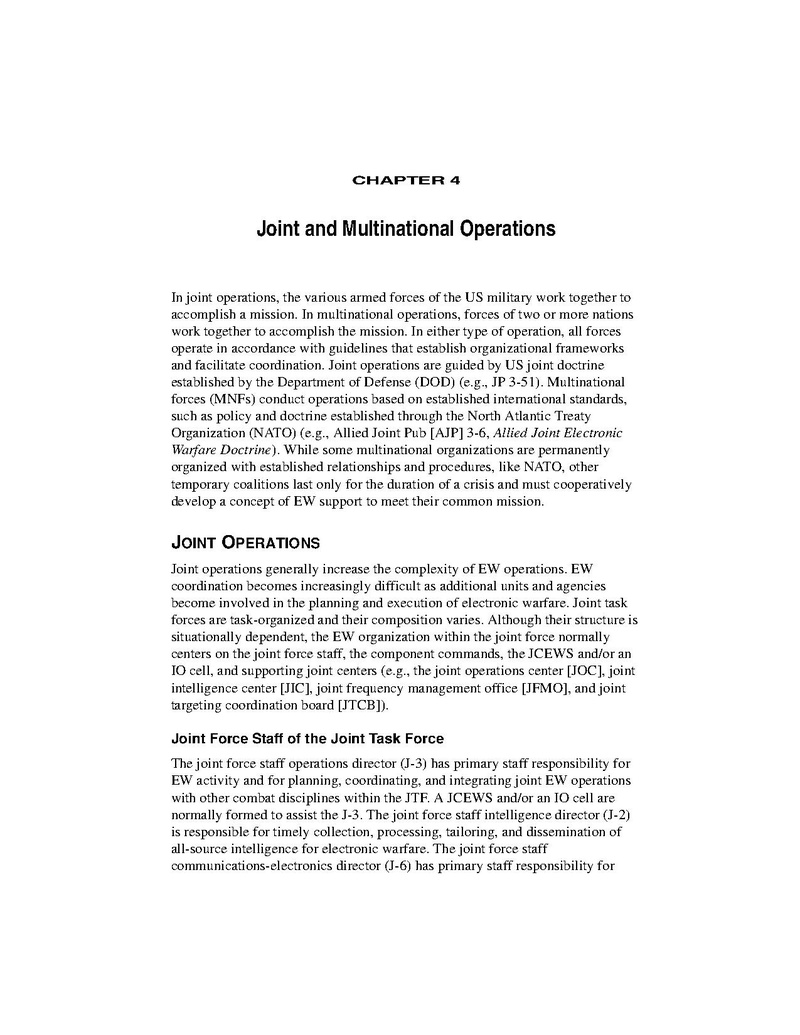 CHAPTER 4

Joint and Multinational Operations

In joint operations, the various armed forces of the US military work together to accomplish a mission. In multinational operations, forces of two or more nations work together to accomplish the mission. In either type of operation, all forces operate in accordance with guidelines that establish organizational frameworks and facilitate coordination. Joint operations are guided by US joint doctrine established by the Department of Defense (DOD) (e.g., JP 3-51). Multinational forces (MNFs) conduct operations based on established international standards, such as policy and doctrine established through the North Atlantic Treaty Organization (NATO) (e.g., Allied Joint Pub [AJP] 3-6, Allied Joint Electronic Warfare Doctrine). While some multinational organizations are permanently organized with established relationships and procedures, like NATO, other temporary coalitions last only for the duration of a crisis and must cooperatively develop a concept of EW support to meet their common mission.

JOINT OPERATIONS

Joint operations generally increase the complexity of EW operations. EW coordination becomes increasingly difficult as additional units and agencies become involved in the planning and execution of electronic warfare. Joint task forces are task-organized and their composition varies. Although their structure is situationally dependent, the EW organization within the joint force normally centers on the joint force staff, the component commands, the JCEWS and/or an IO cell, and supporting joint centers (e.g., the joint operations center [JOC], joint intelligence center [JIC], joint frequency management office [JFMO], and joint targeting coordination board [JTCB]).

Joint Force Staff of the Joint Task Force

The joint force staff operations director (J-3) has primary staff responsibility for EW activity and for planning, coordinating, and integrating joint EW operations with other combat disciplines within the JTF. A JCEWS and/or an IO cell are normally formed to assist the J-3. The joint force staff intelligence director (J-2) is responsible for timely collection, processing, tailoring, and dissemination of all-source intelligence for electronic warfare. The joint force staff communications-electronics director (J-6) has primary staff responsibility for